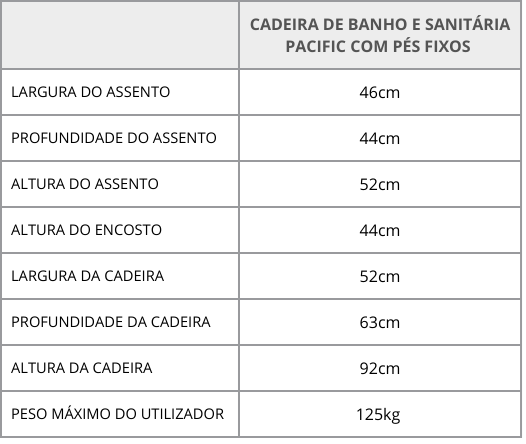 | | CADEIRA DE BANHO E SANITÁRIA PACIFIC COM PÉS FIXOS |
|---|---|
| LARGURA DO ASSENTO | 46cm |
| PROFUNDIDADE DO ASSENTO | 44cm |
| ALTURA DO ASSENTO | 52cm |
| ALTURA DO ENCOSTO | 44cm |
| LARGURA DA CADEIRA | 52cm |
| PROFUNDIDADE DA CADEIRA | 63cm |
| ALTURA DA CADEIRA | 92cm |
| PESO MÁXIMO DO UTILIZADOR | 125kg |